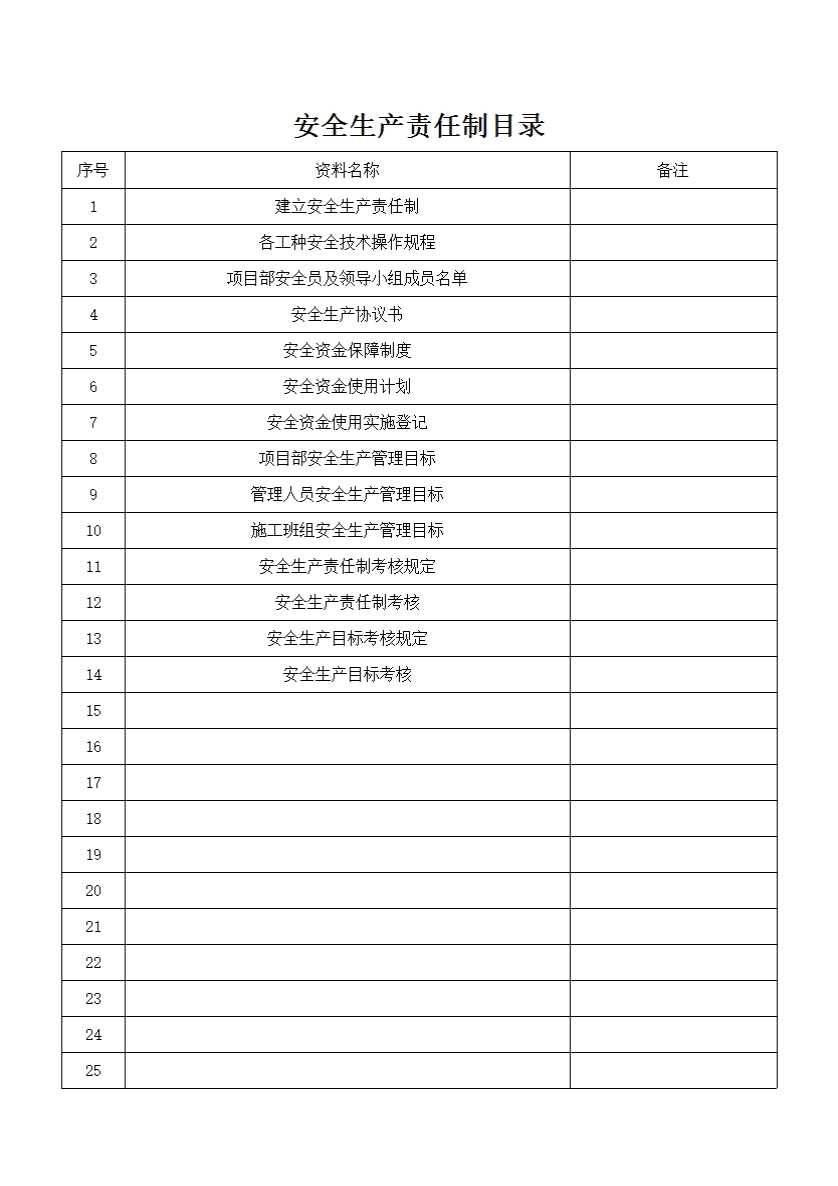 安全生产责任制目录

| 序号 | 资料名称 | 备注 |
|---|---|---|
| 1 | 建立安全生产责任制 | |
| 2 | 各工种安全技术操作规程 | |
| 3 | 项目部安全员及领导小组成员名单 | |
| 4 | 安全生产协议书 | |
| 5 | 安全资金保障制度 | |
| 6 | 安全资金使用计划 | |
| 7 | 安全资金使用实施登记 | |
| 8 | 项目部安全生产管理目标 | |
| 9 | 管理人员安全生产管理目标 | |
| 10 | 施工班组安全生产管理目标 | |
| 11 | 安全生产责任制考核规定 | |
| 12 | 安全生产责任制考核 | |
| 13 | 安全生产目标考核规定 | |
| 14 | 安全生产目标考核 | |
| 15 | | |
| 16 | | |
| 17 | | |
| 18 | | |
| 19 | | |
| 20 | | |
| 21 | | |
| 22 | | |
| 23 | | |
| 24 | | |
| 25 | | |